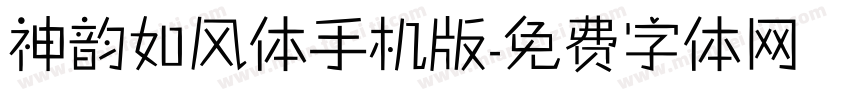 神韵如风体手机版-免费字体网